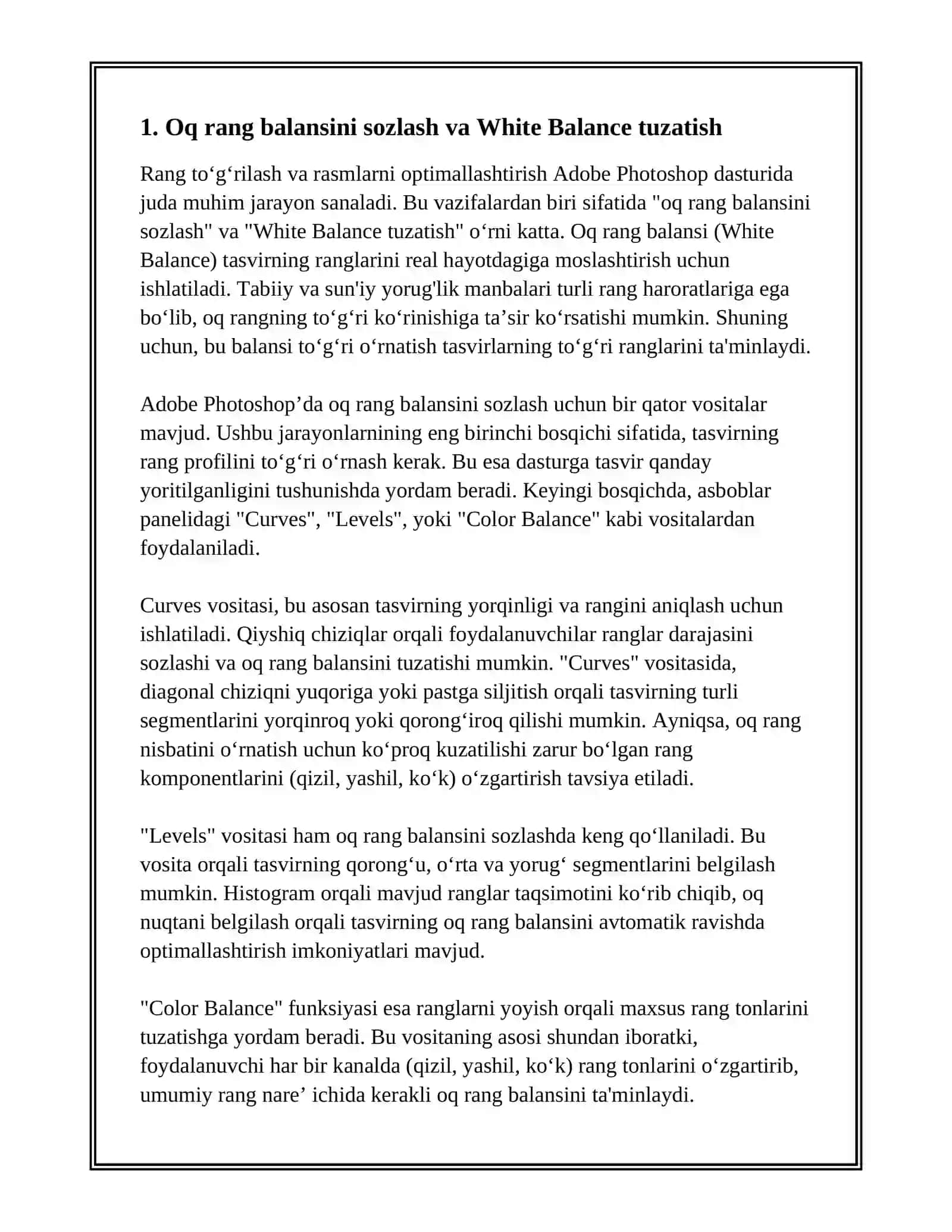 1. Oq rang balansini sozlash va White Balance tuzatish

Rang to‘g‘rilash va rasmlarni optimallashtirish Adobe Photoshop dasturida juda muhim jarayon sanaladi. Bu vazifalardan biri sifatida "oq rang balansini sozlash" va "White Balance tuzatish" o‘rni katta. Oq rang balansi (White Balance) tasvirning ranglarini real hayotdagiga moslashtirish uchun ishlatiladi. Tabiiy va sun'iy yorug'lik manbalari turli rang haroratlariga ega bo‘lib, oq rangning to‘g‘ri ko‘rinishiga ta’sir ko‘rsatishi mumkin. Shuning uchun, bu balansi to‘g‘ri o‘rnatish tasvirlarning to‘g‘ri ranglarini ta'minlaydi.

Adobe Photoshop’da oq rang balansini sozlash uchun bir qator vositalar mavjud. Ushbu jarayonlarnining eng birinchi bosqichi sifatida, tasvirning rang profilini to‘g‘ri o‘rnash kerak. Bu esa dasturga tasvir qanday yoritilganligini tushunishda yordam beradi. Keyingi bosqichda, asboblar panelidagi "Curves", "Levels", yoki "Color Balance" kabi vositalardan foydalaniladi.

Curves vositasi, bu asosan tasvirning yorqinligi va rangini aniqlash uchun ishlatiladi. Qiyshiq chiziqlar orqali foydalanuvchilar ranglar darajasini sozlashi va oq rang balansini tuzatishi mumkin. "Curves" vositasida, diagonal chiziqni yuqoriga yoki pastga siljitish orqali tasvirning turli segmentlarini yorqinroq yoki qorong‘iroq qilishi mumkin. Ayniqsa, oq rang nisbatini o‘rnatish uchun ko‘proq kuzatilishi zarur bo‘lgan rang komponentlarini (qizil, yashil, ko‘k) o‘zgartirish tavsiya etiladi.

"Levels" vositasi ham oq rang balansini sozlashda keng qo‘llaniladi. Bu vosita orqali tasvirning qorong‘u, o‘rta va yorug‘ segmentlarini belgilash mumkin. Histogram orqali mavjud ranglar taqsimotini ko‘rib chiqib, oq nuqtani belgilash orqali tasvirning oq rang balansini avtomatik ravishda optimallashtirish imkoniyatlari mavjud.

"Color Balance" funksiyasi esa ranglarni yoyish orqali maxsus rang tonlarini tuzatishga yordam beradi. Bu vositaning asosi shundan iboratki, foydalanuvchi har bir kanalda (qizil, yashil, ko‘k) rang tonlarini o‘zgartirib, umumiy rang nare’ ichida kerakli oq rang balansini ta'minlaydi.